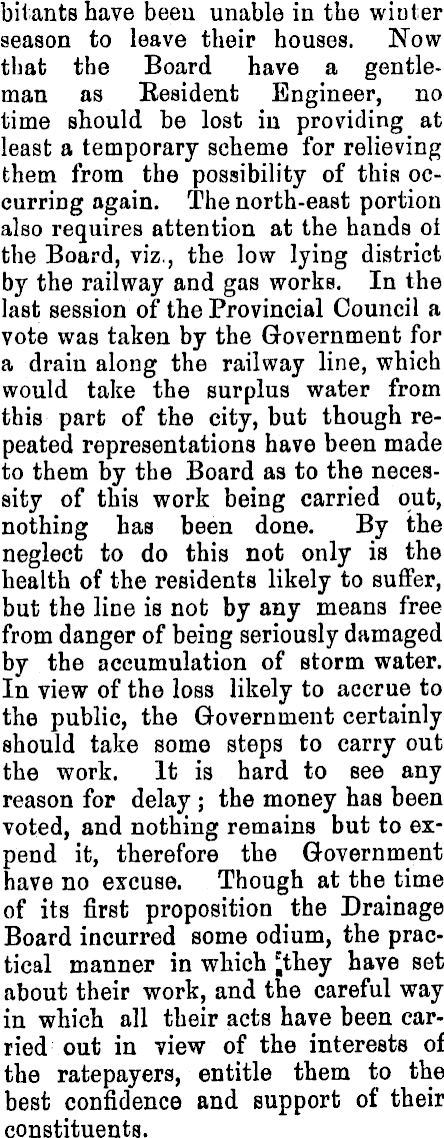 bitants have been unable in the winter season to leave their houses. Now that the Board have a gentleman as Resident Engineer, no time should be lost in providing at least a temporary scheme for relieving them from the possibility of this occurring again. The north-east portion also requires attention at the hands of the Board, viz., the low lying district by the railway and gas works. In the last session of the Provincial Council a vote was taken by the Government for a drain along the railway line, which would take the surplus water from this part of the city, but though repeated representations have been made to them by the Board as to the necessity of this work being carried out, nothing has been done. By the neglect to do this not only is the health of the residents likely to suffer, but the line is not by any means free from danger of being seriously damaged by the accumulation of storm water. In view of the loss likely to accrue to the public, the Government certainly should take some steps to carry out the work. It is hard to see any reason for delay; the money has been voted, and nothing remains but to expend it, therefore the Government have no excuse. Though at the time of its first proposition the Drainage Board incurred some odium, the practical manner in which they have set about their work, and the careful way in which all their acts have been carried out in view of the interests of the ratepayers, entitle them to the best confidence and support of their constituents.